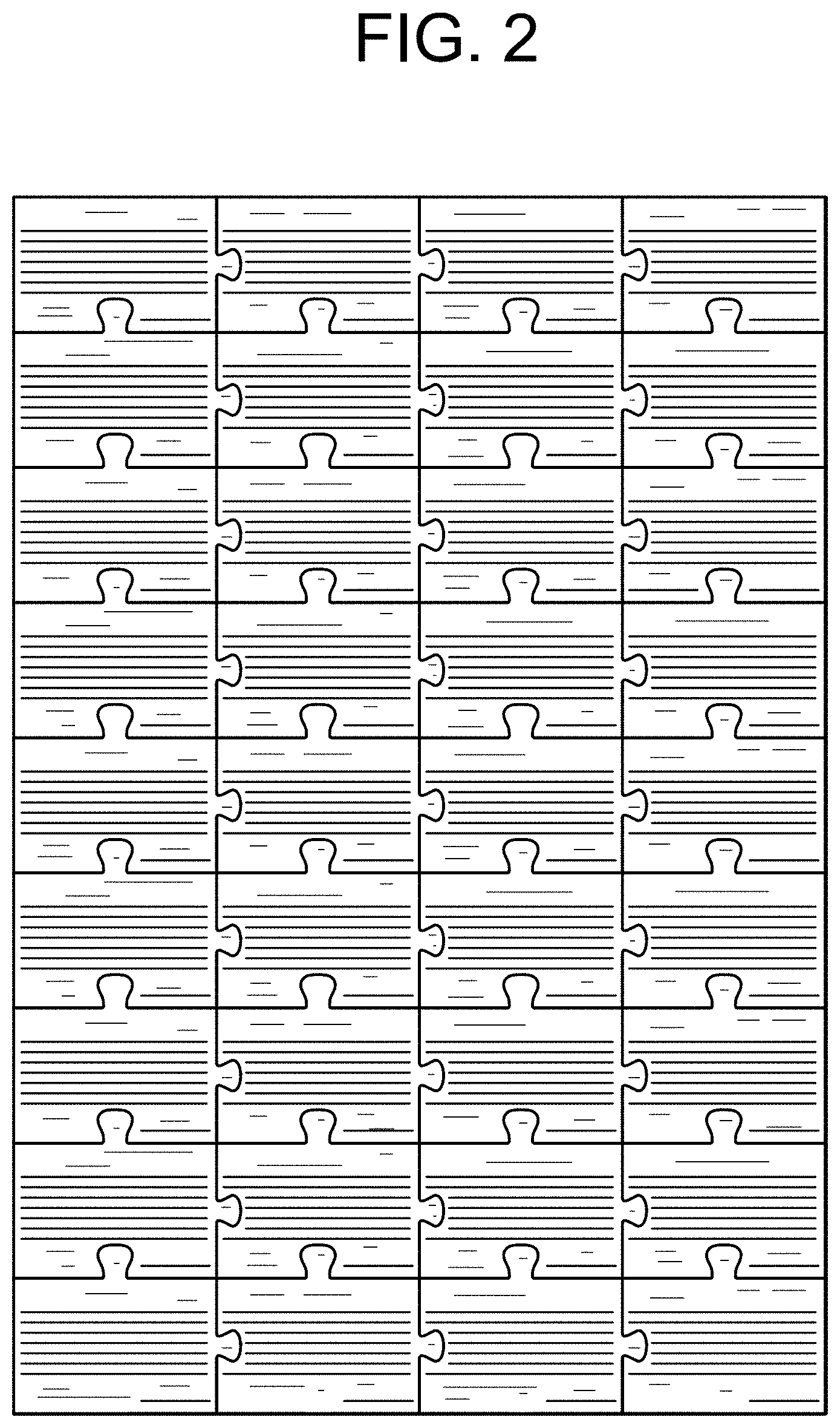 FIG. 2